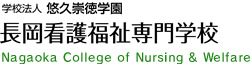 学校法人 悠久崇徳学園
長岡看護福祉専門学校
Nagaoka College of Nursing & Welfare